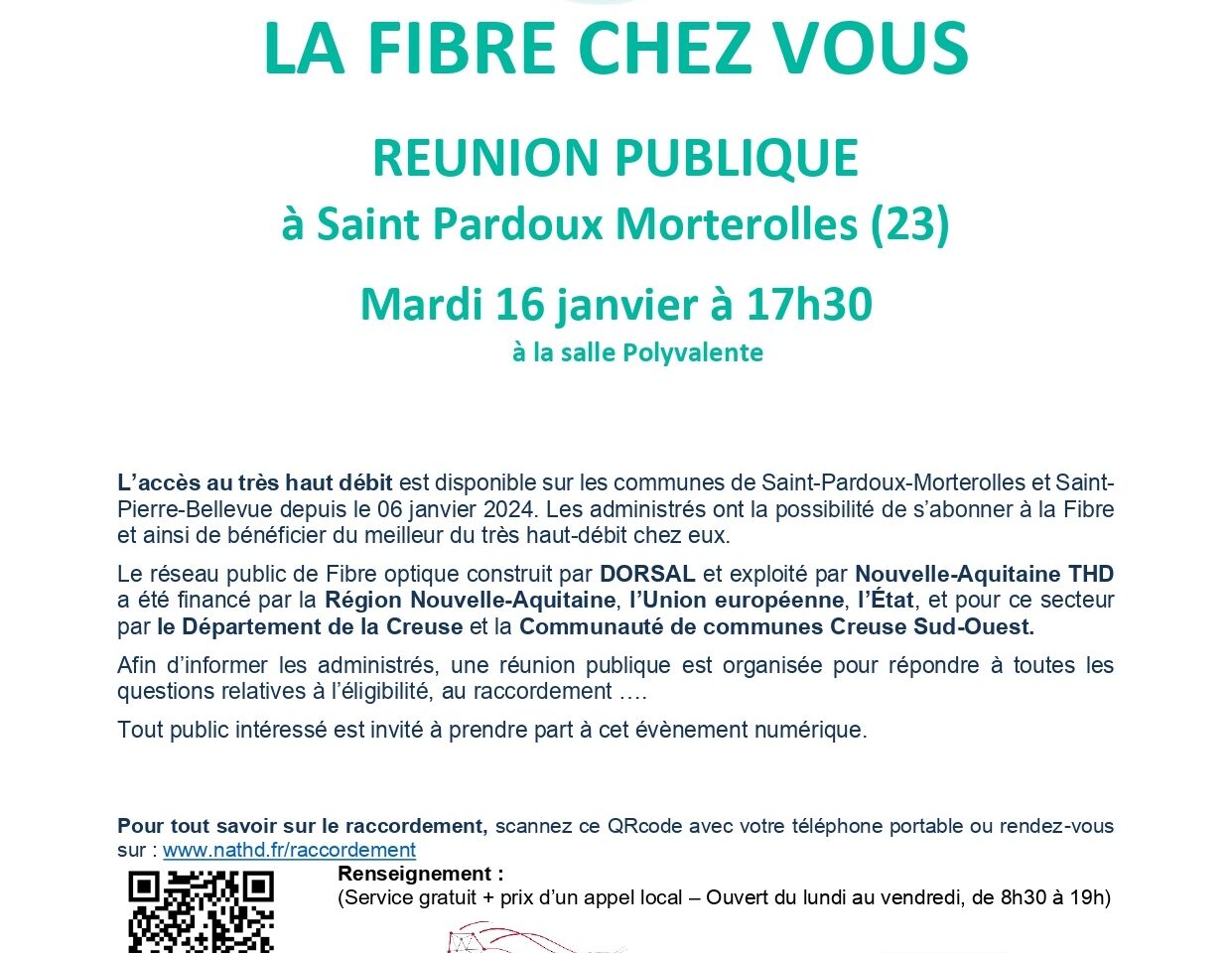 LA FIBRE CHEZ VOUS

REUNION PUBLIQUE

à Saint Pardoux Morterolles (23)

Mardi 16 janvier à 17h30

à la salle Polyvalente

L'accès au très haut débit est disponible sur les communes de Saint-Pardoux-Morterolles et Saint-Pierre-Bellevue depuis le 06 janvier 2024. Les administrés ont la possibilité de s'abonner à la Fibre et ainsi de bénéficier du meilleur du très haut-débit chez eux.

Le réseau public de Fibre optique construit par DORSAL et exploité par Nouvelle-Aquitaine THD a été financé par la Région Nouvelle-Aquitaine, l'Union européenne, l'État, et pour ce secteur par le Département de la Creuse et la Communauté de communes Creuse Sud-Ouest.

Afin d'informer les administrés, une réunion publique est organisée pour répondre à toutes les questions relatives à l'éligibilité, au raccordement ….

Tout public intéressé est invité à prendre part à cet évènement numérique.

Pour tout savoir sur le raccordement, scannez ce QRcode avec votre téléphone portable ou rendez-vous sur : www.nathd.fr/raccordement

Renseignement :
(Service gratuit + prix d'un appel local – Ouvert du lundi au vendredi, de 8h30 à 19h)